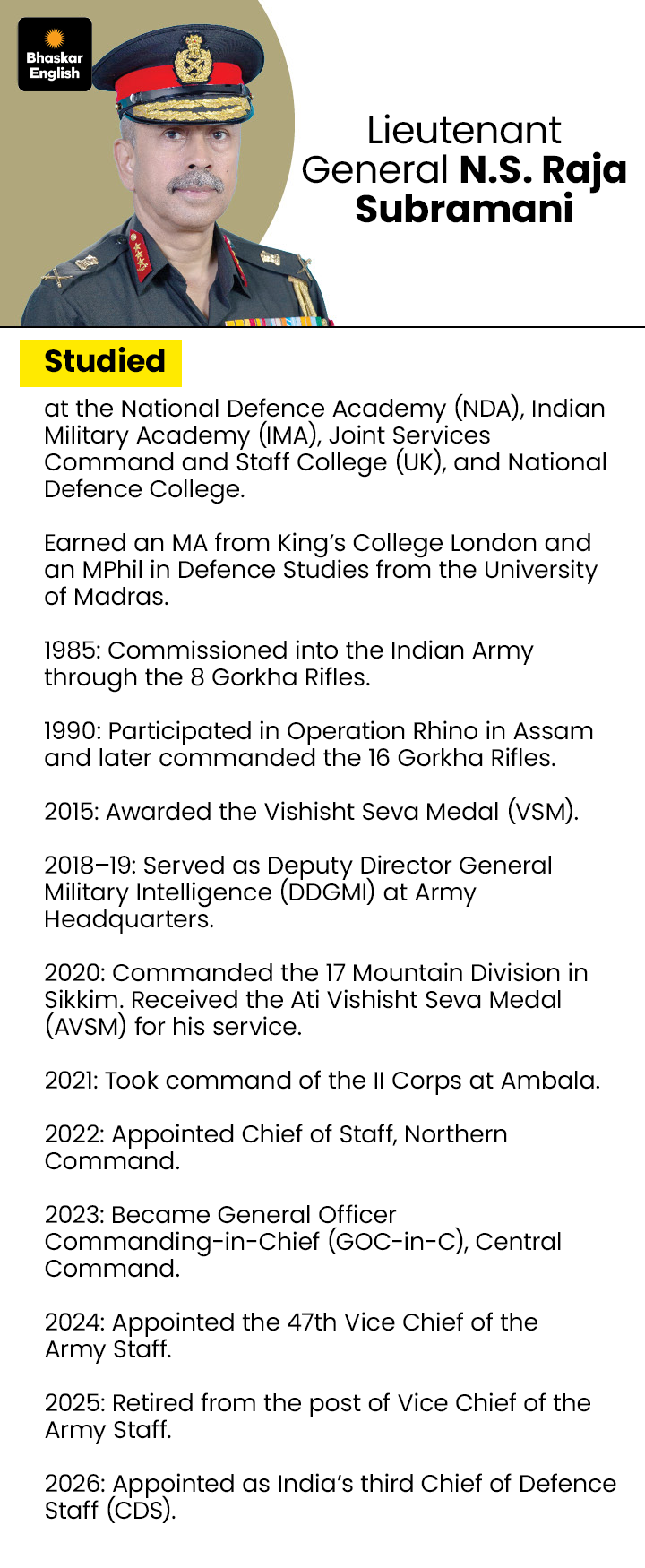 Bhaskar English

Lieutenant General N.S. Raja Subramani

Studied

at the National Defence Academy (NDA), Indian Military Academy (IMA), Joint Services Command and Staff College (UK), and National Defence College.

Earned an MA from King's College London and an MPhil in Defence Studies from the University of Madras.

1985: Commissioned into the Indian Army through the 8 Gorkha Rifles.

1990: Participated in Operation Rhino in Assam and later commanded the 16 Gorkha Rifles.

2015: Awarded the Vishisht Seva Medal (VSM).

2018–19: Served as Deputy Director General Military Intelligence (DDGMI) at Army Headquarters.

2020: Commanded the 17 Mountain Division in Sikkim. Received the Ati Vishisht Seva Medal (AVSM) for his service.

2021: Took command of the II Corps at Ambala.

2022: Appointed Chief of Staff, Northern Command.

2023: Became General Officer Commanding-in-Chief (GOC-in-C), Central Command.

2024: Appointed the 47th Vice Chief of the Army Staff.

2025: Retired from the post of Vice Chief of the Army Staff.

2026: Appointed as India's third Chief of Defence Staff (CDS).